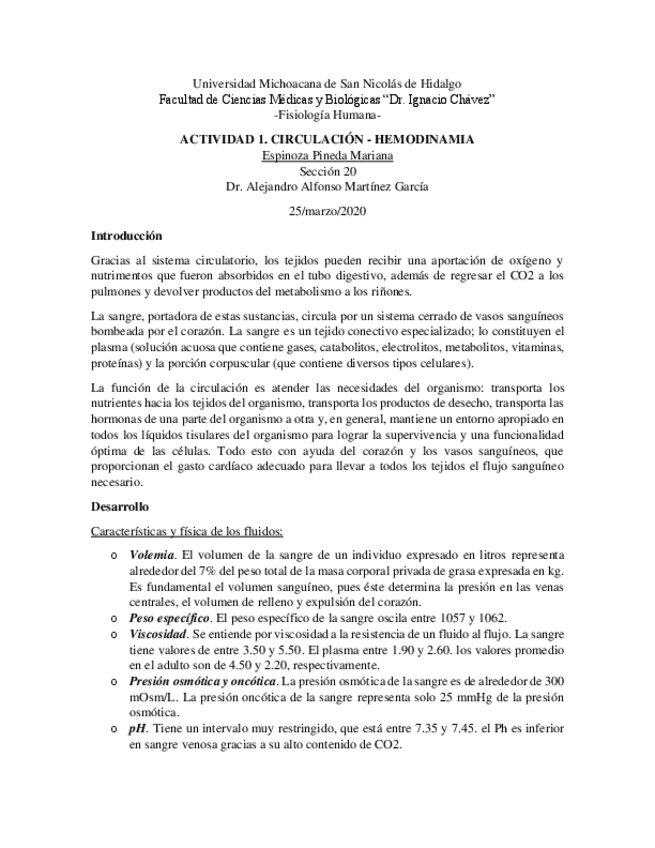 Universidad Michoacana de San Nicolás de Hidalgo
Facultad de Ciencias Médicas y Biológicas "Dr. Ignacio Chávez"
-Fisiología Humana-

ACTIVIDAD 1. CIRCULACIÓN - HEMODINAMIA
Espinoza Pineda Mariana
Sección 20
Dr. Alejandro Alfonso Martínez García

25/marzo/2020

Introducción

Gracias al sistema circulatorio, los tejidos pueden recibir una aportación de oxígeno y nutrimentos que fueron absorbidos en el tubo digestivo, además de regresar el CO2 a los pulmones y devolver productos del metabolismo a los riñones.

La sangre, portadora de estas sustancias, circula por un sistema cerrado de vasos sanguíneos bombeada por el corazón. La sangre es un tejido conectivo especializado; lo constituyen el plasma (solución acuosa que contiene gases, catabolitos, electrolitos, metabolitos, vitaminas, proteínas) y la porción corpuscular (que contiene diversos tipos celulares).

La función de la circulación es atender las necesidades del organismo: transporta los nutrientes hacia los tejidos del organismo, transporta los productos de desecho, transporta las hormonas de una parte del organismo a otra y, en general, mantiene un entorno apropiado en todos los líquidos tisulares del organismo para lograr la supervivencia y una funcionalidad óptima de las células. Todo esto con ayuda del corazón y los vasos sanguíneos, que proporcionan el gasto cardíaco adecuado para llevar a todos los tejidos el flujo sanguíneo necesario.

Desarrollo

Características y física de los fluidos:

o Volemia. El volumen de la sangre de un individuo expresado en litros representa alrededor del 7% del peso total de la masa corporal privada de grasa expresada en kg. Es fundamental el volumen sanguíneo, pues éste determina la presión en las venas centrales, el volumen de relleno y expulsión del corazón.
o Peso específico. El peso específico de la sangre oscila entre 1057 y 1062.
o Viscosidad. Se entiende por viscosidad a la resistencia de un fluido al flujo. La sangre tiene valores de entre 3.50 y 5.50. El plasma entre 1.90 y 2.60. los valores promedio en el adulto son de 4.50 y 2.20, respectivamente.
o Presión osmótica y oncótica. La presión osmótica de la sangre es de alrededor de 300 mOsm/L. La presión oncótica de la sangre representa solo 25 mmHg de la presión osmótica.
o pH. Tiene un intervalo muy restringido, que está entre 7.35 y 7.45. el Ph es inferior en sangre venosa gracias a su alto contenido de CO2.